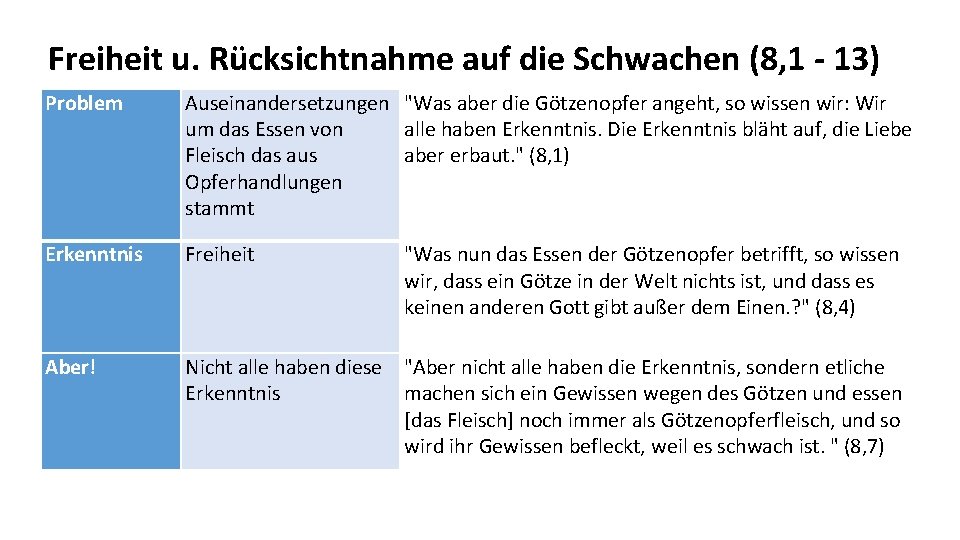 Freiheit u. Rücksichtnahme auf die Schwachen (8,1 - 13)

| Problem | Auseinandersetzungen um das Essen von Fleisch das aus Opferhandlungen stammt | "Was aber die Götzenopfer angeht, so wissen wir: Wir alle haben Erkenntnis. Die Erkenntnis bläht auf, die Liebe aber erbaut." (8,1) |
|---|---|---|
| Erkenntnis | Freiheit | "Was nun das Essen der Götzenopfer betrifft, so wissen wir, dass ein Götze in der Welt nichts ist, und dass es keinen anderen Gott gibt außer dem Einen.?" (8,4) |
| Aber! | Nicht alle haben diese Erkenntnis | "Aber nicht alle haben die Erkenntnis, sondern etliche machen sich ein Gewissen wegen des Götzen und essen [das Fleisch] noch immer als Götzenopferfleisch, und so wird ihr Gewissen befleckt, weil es schwach ist. " (8,7) |